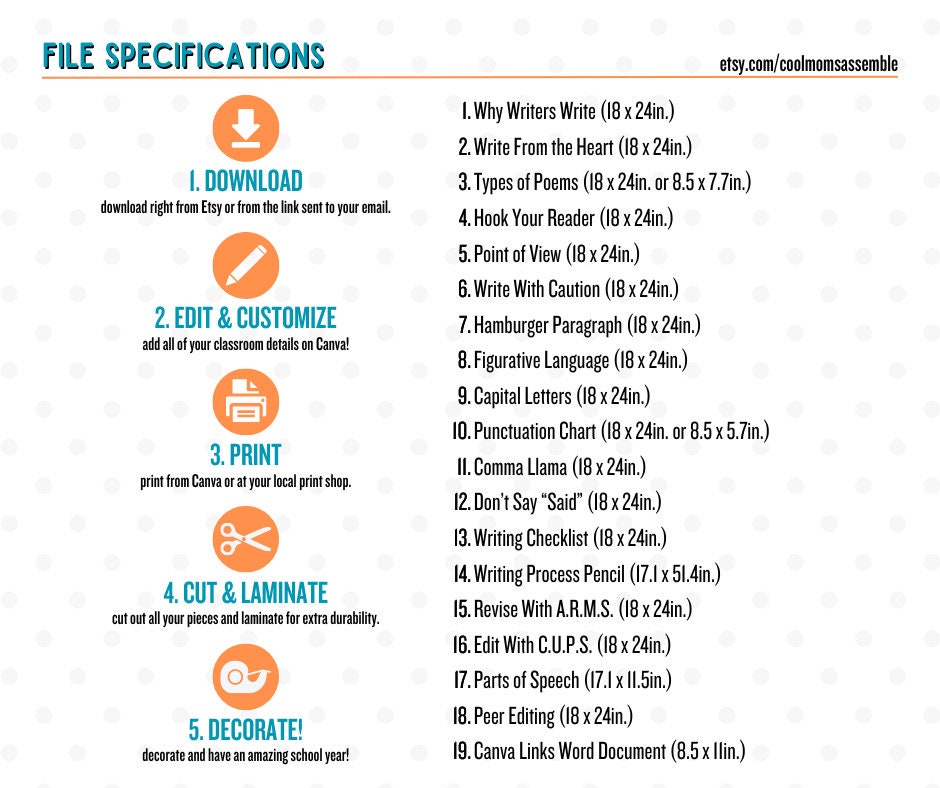 FILE SPECIFICATIONS

etsy.com/coolmomsassemble

1. DOWNLOAD
download right from Etsy or from the link sent to your email.

2. EDIT & CUSTOMIZE
add all of your classroom details on Canva!

3. PRINT
print from Canva or at your local print shop.

4. CUT & LAMINATE
cut out all your pieces and laminate for extra durability.

5. DECORATE!
decorate and have an amazing school year!

1. Why Writers Write (18 x 24in.)
2. Write From the Heart (18 x 24in.)
3. Types of Poems (18 x 24in. or 8.5 x 7.7in.)
4. Hook Your Reader (18 x 24in.)
5. Point of View (18 x 24in.)
6. Write With Caution (18 x 24in.)
7. Hamburger Paragraph (18 x 24in.)
8. Figurative Language (18 x 24in.)
9. Capital Letters (18 x 24in.)
10. Punctuation Chart (18 x 24in. or 8.5 x 5.7in.)
11. Comma Llama (18 x 24in.)
12. Don't Say "Said" (18 x 24in.)
13. Writing Checklist (18 x 24in.)
14. Writing Process Pencil (17.1 x 51.4in.)
15. Revise With A.R.M.S. (18 x 24in.)
16. Edit With C.U.P.S. (18 x 24in.)
17. Parts of Speech (17.1 x 11.5in.)
18. Peer Editing (18 x 24in.)
19. Canva Links Word Document (8.5 x 11in.)